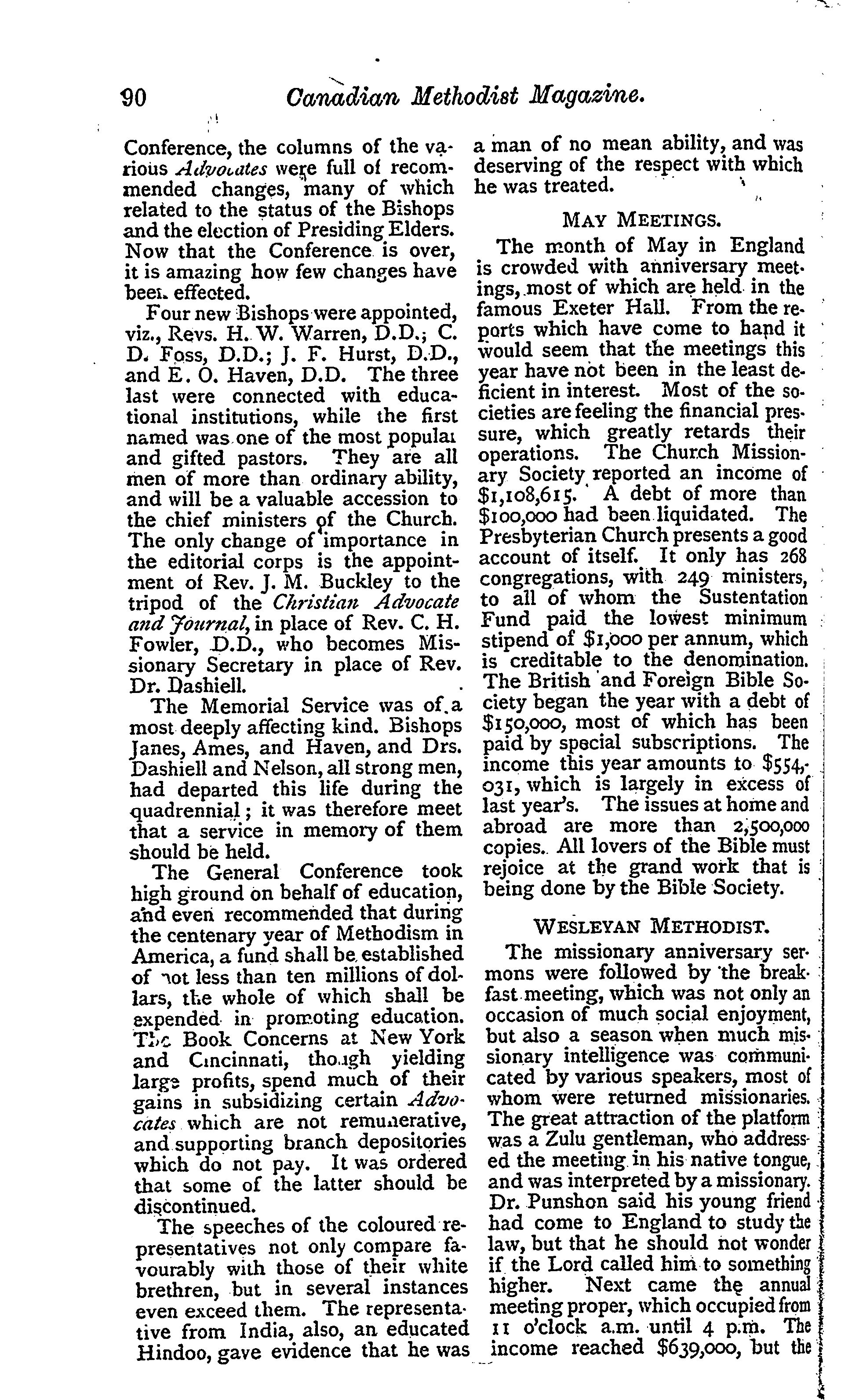 90 Canadian Methodist Magazine.

Conference, the columns of the various Advocates were full of recommended changes, many of which related to the status of the Bishops and the election of Presiding Elders. Now that the Conference is over, it is amazing how few changes have been effected.

Four new Bishops were appointed, viz., Revs. H. W. Warren, D.D.; C. D. Foss, D.D.; J. F. Hurst, D.D., and E. O. Haven, D.D. The three last were connected with educational institutions, while the first named was one of the most popular and gifted pastors. They are all men of more than ordinary ability, and will be a valuable accession to the chief ministers of the Church. The only change of importance in the editorial corps is the appointment of Rev. J. M. Buckley to the tripod of the Christian Advocate and Journal, in place of Rev. C. H. Fowler, D.D., who becomes Missionary Secretary in place of Rev. Dr. Dashiell.

The Memorial Service was of a most deeply affecting kind. Bishops Janes, Ames, and Haven, and Drs. Dashiell and Nelson, all strong men, had departed this life during the quadrennial; it was therefore meet that a service in memory of them should be held.

The General Conference took high ground on behalf of education, and even recommended that during the centenary year of Methodism in America, a fund shall be established of not less than ten millions of dollars, the whole of which shall be expended in promoting education. The Book Concerns at New York and Cincinnati, though yielding large profits, spend much of their gains in subsidizing certain Advocates which are not remunerative, and supporting branch depositories which do not pay. It was ordered that some of the latter should be discontinued.

The speeches of the coloured representatives not only compare favourably with those of their white brethren, but in several instances even exceed them. The representative from India, also, an educated Hindoo, gave evidence that he was a man of no mean ability, and was deserving of the respect with which he was treated.

MAY MEETINGS.

The month of May in England is crowded with anniversary meetings, most of which are held in the famous Exeter Hall. From the reports which have come to hand it would seem that the meetings this year have not been in the least deficient in interest. Most of the societies are feeling the financial pressure, which greatly retards their operations. The Church Missionary Society reported an income of $1,108,615. A debt of more than $100,000 had been liquidated. The Presbyterian Church presents a good account of itself. It only has 268 congregations, with 249 ministers, to all of whom the Sustentation Fund paid the lowest minimum stipend of $1,000 per annum, which is creditable to the denomination. The British and Foreign Bible Society began the year with a debt of $150,000, most of which has been paid by special subscriptions. The income this year amounts to $554,031, which is largely in excess of last year's. The issues at home and abroad are more than 2,500,000 copies. All lovers of the Bible must rejoice at the grand work that is being done by the Bible Society.

WESLEYAN METHODIST.

The missionary anniversary sermons were followed by the breakfast meeting, which was not only an occasion of much social enjoyment, but also a season when much missionary intelligence was communicated by various speakers, most of whom were returned missionaries. The great attraction of the platform was a Zulu gentleman, who addressed the meeting in his native tongue, and was interpreted by a missionary. Dr. Punshon said his young friend had come to England to study the law, but that he should not wonder if the Lord called him to something higher. Next came the annual meeting proper, which occupied from 11 o'clock a.m. until 4 p.m. The income reached $639,000, but the